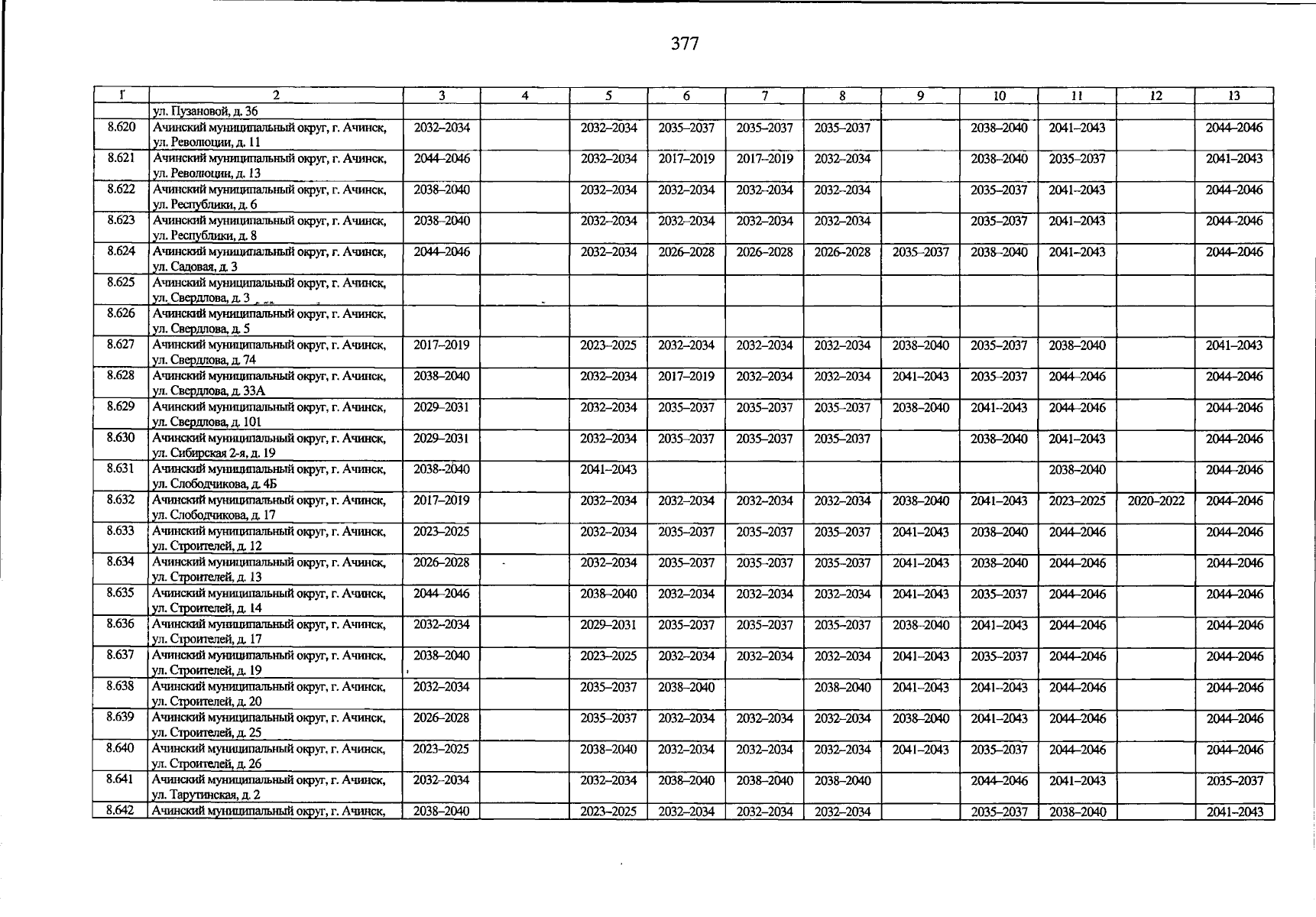 377

| 1 | 2 | 3 | 4 | 5 | 6 | 7 | 8 | 9 | 10 | 11 | 12 | 13 |
|---|---|---|---|---|---|---|---|---|---|---|---|---|
| | ул. Пузановой, д. 36 | | | | | | | | | | | |
| 8.620 | Ачинский муниципальный округ, г. Ачинск, ул. Революции, д. 11 | 2032–2034 | | 2032–2034 | 2035–2037 | 2035–2037 | 2035–2037 | | 2038–2040 | 2041–2043 | | 2044–2046 |
| 8.621 | Ачинский муниципальный округ, г. Ачинск, ул. Революции, д. 13 | 2044–2046 | | 2032–2034 | 2017–2019 | 2017–2019 | 2032–2034 | | 2038–2040 | 2035–2037 | | 2041–2043 |
| 8.622 | Ачинский муниципальный округ, г. Ачинск, ул. Республики, д. 6 | 2038–2040 | | 2032–2034 | 2032–2034 | 2032–2034 | 2032–2034 | | 2035–2037 | 2041–2043 | | 2044–2046 |
| 8.623 | Ачинский муниципальный округ, г. Ачинск, ул. Республики, д. 8 | 2038–2040 | | 2032–2034 | 2032–2034 | 2032–2034 | 2032–2034 | | 2035–2037 | 2041–2043 | | 2044–2046 |
| 8.624 | Ачинский муниципальный округ, г. Ачинск, ул. Садовая, д. 3 | 2044–2046 | | 2032–2034 | 2026–2028 | 2026–2028 | 2026–2028 | 2035–2037 | 2038–2040 | 2041–2043 | | 2044–2046 |
| 8.625 | Ачинский муниципальный округ, г. Ачинск, ул. Свердлова, д. 3 | | | | | | | | | | | |
| 8.626 | Ачинский муниципальный округ, г. Ачинск, ул. Свердлова, д. 5 | | | | | | | | | | | |
| 8.627 | Ачинский муниципальный округ, г. Ачинск, ул. Свердлова, д. 74 | 2017–2019 | | 2023–2025 | 2032–2034 | 2032–2034 | 2032–2034 | 2038–2040 | 2035–2037 | 2038–2040 | | 2041–2043 |
| 8.628 | Ачинский муниципальный округ, г. Ачинск, ул. Свердлова, д. 33А | 2038–2040 | | 2032–2034 | 2017–2019 | 2032–2034 | 2032–2034 | 2041–2043 | 2035–2037 | 2044–2046 | | 2044–2046 |
| 8.629 | Ачинский муниципальный округ, г. Ачинск, ул. Свердлова, д. 101 | 2029–2031 | | 2032–2034 | 2035–2037 | 2035–2037 | 2035–2037 | 2038–2040 | 2041–2043 | 2044–2046 | | 2044–2046 |
| 8.630 | Ачинский муниципальный округ, г. Ачинск, ул. Сибирская 2-я, д. 19 | 2029–2031 | | 2032–2034 | 2035–2037 | 2035–2037 | 2035–2037 | | 2038–2040 | 2041–2043 | | 2044–2046 |
| 8.631 | Ачинский муниципальный округ, г. Ачинск, ул. Слободчикова, д. 4Б | 2038–2040 | | 2041–2043 | | | | | | 2038–2040 | | 2044–2046 |
| 8.632 | Ачинский муниципальный округ, г. Ачинск, ул. Слободчикова, д. 17 | 2017–2019 | | 2032–2034 | 2032–2034 | 2032–2034 | 2032–2034 | 2038–2040 | 2041–2043 | 2023–2025 | 2020–2022 | 2044–2046 |
| 8.633 | Ачинский муниципальный округ, г. Ачинск, ул. Строителей, д. 12 | 2023–2025 | | 2032–2034 | 2035–2037 | 2035–2037 | 2035–2037 | 2041–2043 | 2038–2040 | 2044–2046 | | 2044–2046 |
| 8.634 | Ачинский муниципальный округ, г. Ачинск, ул. Строителей, д. 13 | 2026–2028 | | 2032–2034 | 2035–2037 | 2035–2037 | 2035–2037 | 2041–2043 | 2038–2040 | 2044–2046 | | 2044–2046 |
| 8.635 | Ачинский муниципальный округ, г. Ачинск, ул. Строителей, д. 14 | 2044–2046 | | 2038–2040 | 2032–2034 | 2032–2034 | 2032–2034 | 2041–2043 | 2035–2037 | 2044–2046 | | 2044–2046 |
| 8.636 | Ачинский муниципальный округ, г. Ачинск, ул. Строителей, д. 17 | 2032–2034 | | 2029–2031 | 2035–2037 | 2035–2037 | 2035–2037 | 2038–2040 | 2041–2043 | 2044–2046 | | 2044–2046 |
| 8.637 | Ачинский муниципальный округ, г. Ачинск, ул. Строителей, д. 19 | 2038–2040 | | 2023–2025 | 2032–2034 | 2032–2034 | 2032–2034 | 2041–2043 | 2035–2037 | 2044–2046 | | 2044–2046 |
| 8.638 | Ачинский муниципальный округ, г. Ачинск, ул. Строителей, д. 20 | 2032–2034 | | 2035–2037 | 2038–2040 | | 2038–2040 | 2041–2043 | 2041–2043 | 2044–2046 | | 2044–2046 |
| 8.639 | Ачинский муниципальный округ, г. Ачинск, ул. Строителей, д. 25 | 2026–2028 | | 2035–2037 | 2032–2034 | 2032–2034 | 2032–2034 | 2038–2040 | 2041–2043 | 2044–2046 | | 2044–2046 |
| 8.640 | Ачинский муниципальный округ, г. Ачинск, ул. Строителей, д. 26 | 2023–2025 | | 2038–2040 | 2032–2034 | 2032–2034 | 2032–2034 | 2041–2043 | 2035–2037 | 2044–2046 | | 2044–2046 |
| 8.641 | Ачинский муниципальный округ, г. Ачинск, ул. Тарутинская, д. 2 | 2032–2034 | | 2032–2034 | 2038–2040 | 2038–2040 | 2038–2040 | | 2044–2046 | 2041–2043 | | 2035–2037 |
| 8.642 | Ачинский муниципальный округ, г. Ачинск, | 2038–2040 | | 2023–2025 | 2032–2034 | 2032–2034 | 2032–2034 | | 2035–2037 | 2038–2040 | | 2041–2043 |